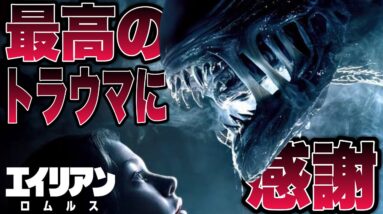 最高の
トラウマに
感謝

エイリアン
ロムルス